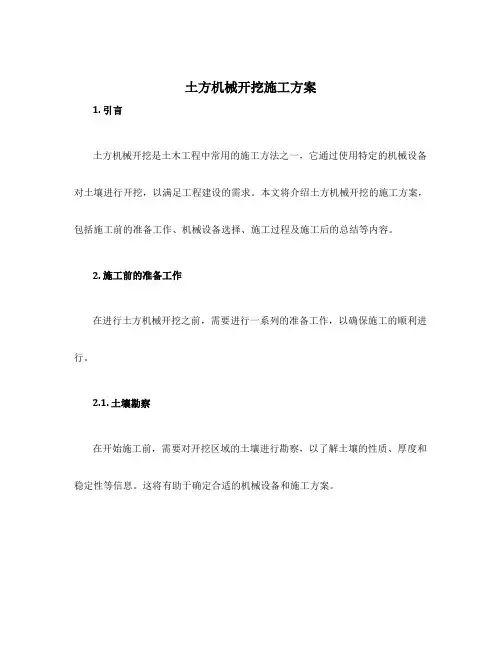 土方机械开挖施工方案

1. 引言

土方机械开挖是土木工程中常用的施工方法之一，它通过使用特定的机械设备对土壤进行开挖，以满足工程建设的需求。本文将介绍土方机械开挖的施工方案，包括施工前的准备工作、机械设备选择、施工过程及施工后的总结等内容。

2. 施工前的准备工作

在进行土方机械开挖之前，需要进行一系列的准备工作，以确保施工的顺利进行。

2.1. 土壤勘察

在开始施工前，需要对开挖区域的土壤进行勘察，以了解土壤的性质、厚度和稳定性等信息。这将有助于确定合适的机械设备和施工方案。